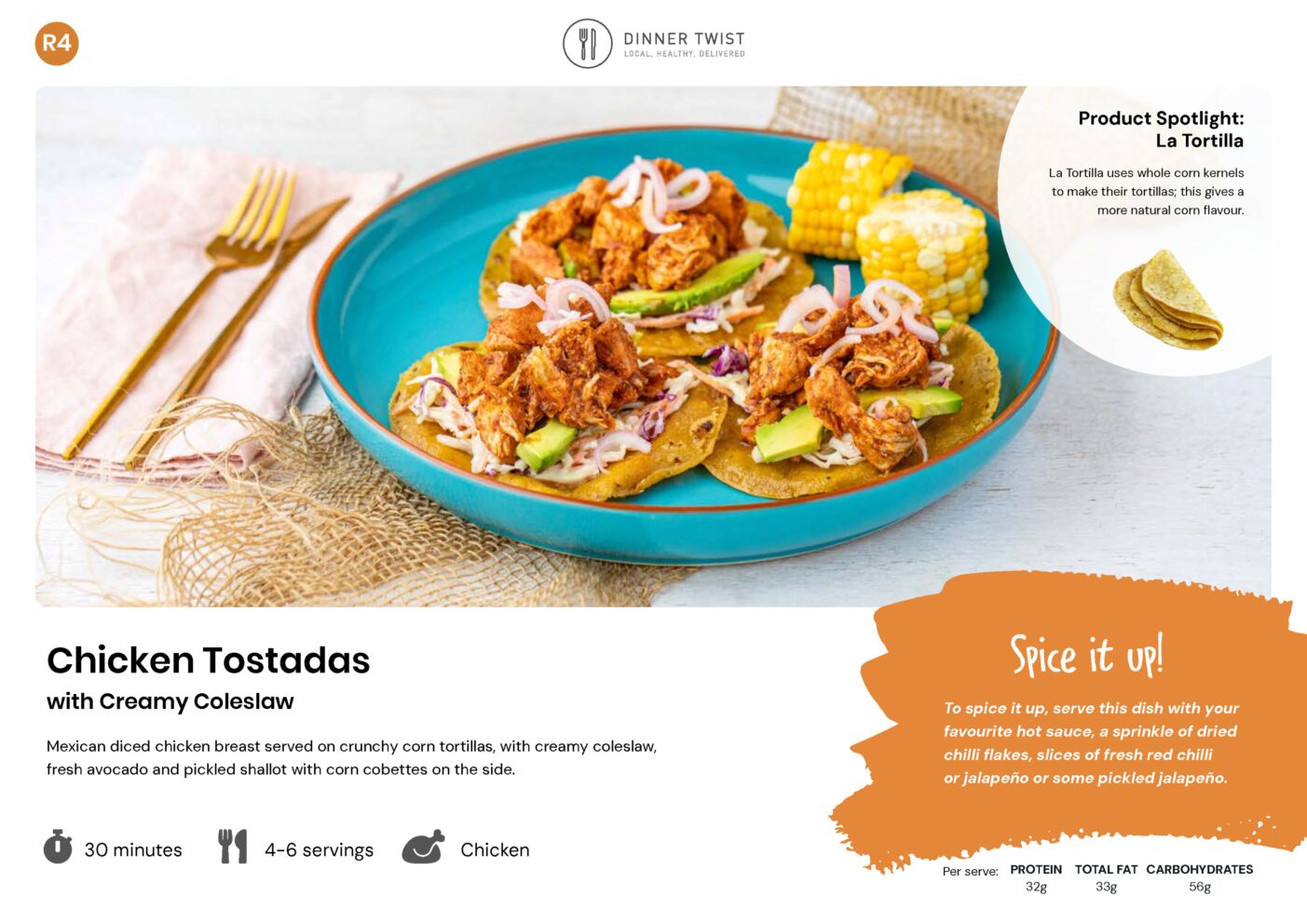 R4

DINNER TWIST
LOCAL. HEALTHY. DELIVERED

Product Spotlight:
La Tortilla

La Tortilla uses whole corn kernels to make their tortillas; this gives a more natural corn flavour.

Chicken Tostadas
with Creamy Coleslaw

Mexican diced chicken breast served on crunchy corn tortillas, with creamy coleslaw, fresh avocado and pickled shallot with corn cobettes on the side.

30 minutes 4-6 servings Chicken

Spice it up!

To spice it up, serve this dish with your favourite hot sauce, a sprinkle of dried chilli flakes, slices of fresh red chilli or jalapeño or some pickled jalapeño.

Per serve: PROTEIN 32g TOTAL FAT 33g CARBOHYDRATES 56g